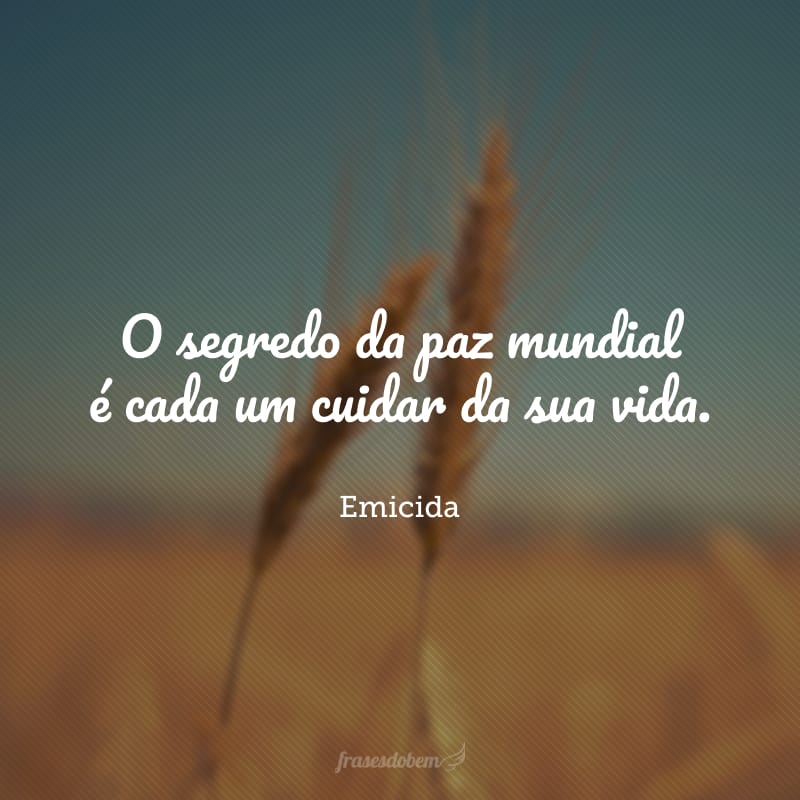 O segredo da paz mundial é cada um cuidar da sua vida.

Emicida

frasesdobem